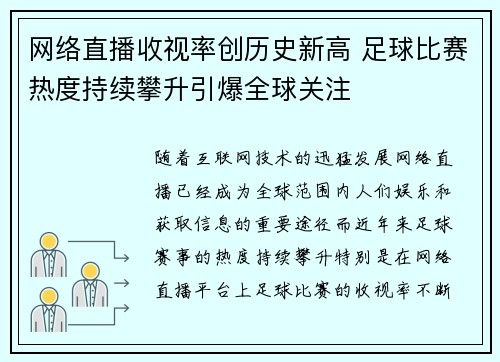 网络直播收视率创历史新高 足球比赛热度持续攀升引爆全球关注

随着互联网技术的迅猛发展网络直播已经成为全球范围内人们娱乐和获取信息的重要途径而近年来足球赛事的热度持续攀升特别是在网络直播平台上足球比赛的收视率不断